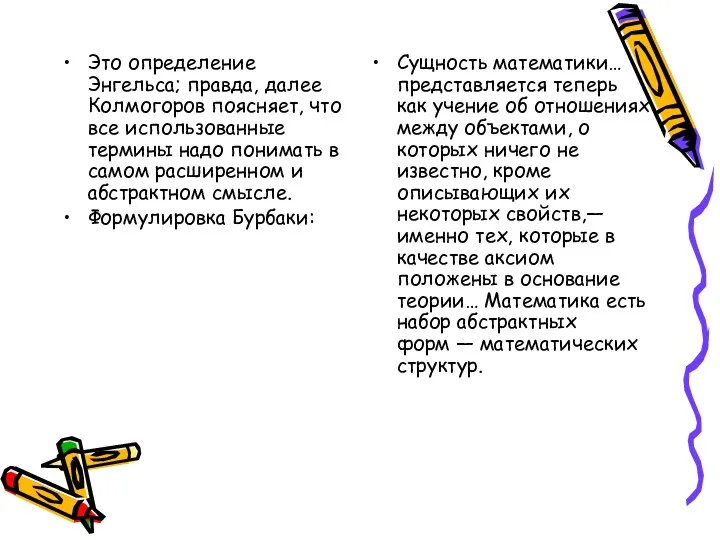 • Это определение Энгельса; правда, далее Колмогоров поясняет, что все использованные термины надо понимать в самом расширенном и абстрактном смысле.
• Формулировка Бурбаки:

• Сущность математики… представляется теперь как учение об отношениях между объектами, о которых ничего не известно, кроме описывающих их некоторых свойств,— именно тех, которые в качестве аксиом положены в основание теории… Математика есть набор абстрактных форм — математических структур.